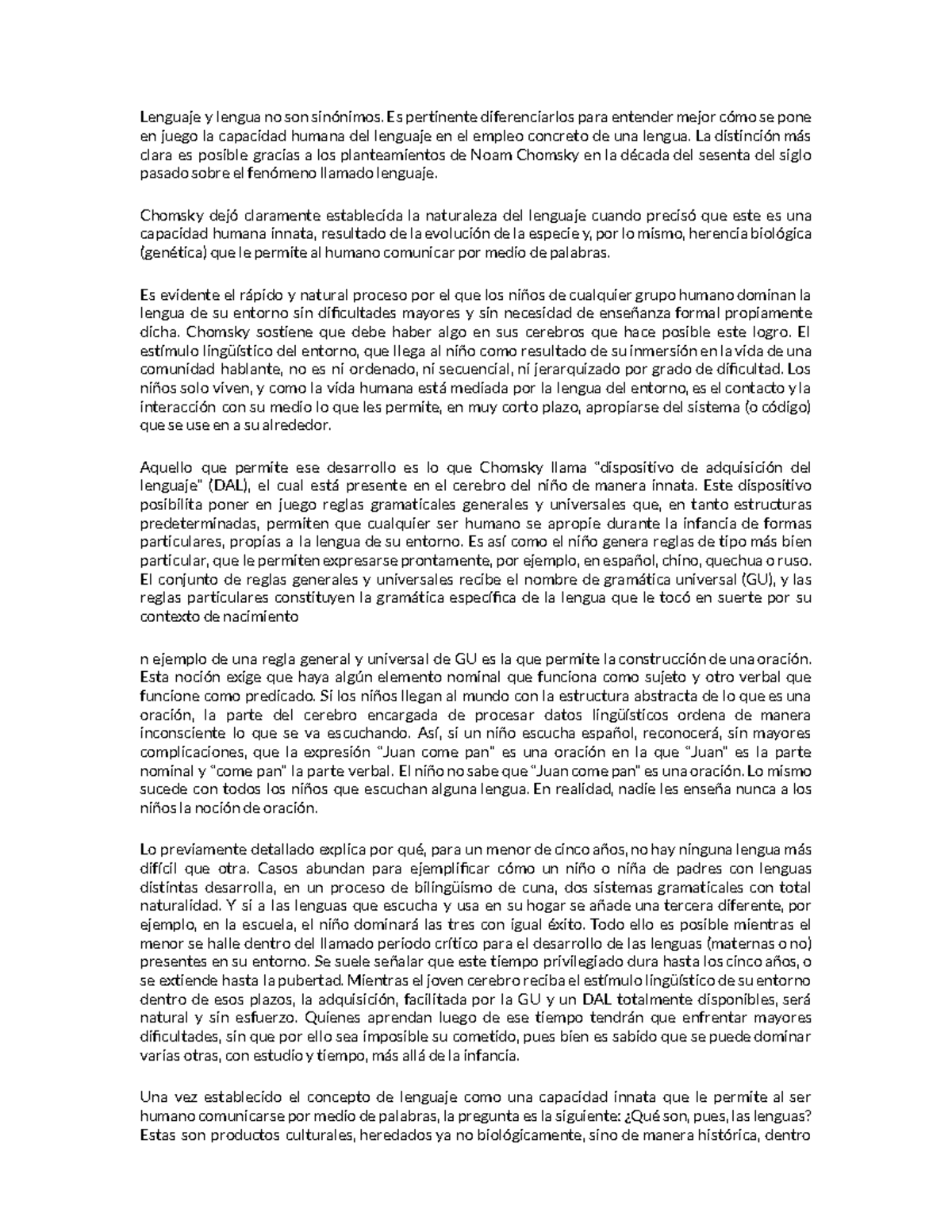 Lenguaje y lengua no son sinónimos. Es pertinente diferenciarlos para entender mejor cómo se pone en juego la capacidad humana del lenguaje en el empleo concreto de una lengua. La distinción más clara es posible gracias a los planteamientos de Noam Chomsky en la década del sesenta del siglo pasado sobre el fenómeno llamado lenguaje.

Chomsky dejó claramente establecida la naturaleza del lenguaje cuando precisó que este es una capacidad humana innata, resultado de la evolución de la especie y, por lo mismo, herencia biológica (genética) que le permite al humano comunicar por medio de palabras.

Es evidente el rápido y natural proceso por el que los niños de cualquier grupo humano dominan la lengua de su entorno sin dificultades mayores y sin necesidad de enseñanza formal propiamente dicha. Chomsky sostiene que debe haber algo en sus cerebros que hace posible este logro. El estímulo lingüístico del entorno, que llega al niño como resultado de su inmersión en la vida de una comunidad hablante, no es ni ordenado, ni secuencial, ni jerarquizado por grado de dificultad. Los niños solo viven, y como la vida humana está mediada por la lengua del entorno, es el contacto y la interacción con su medio lo que les permite, en muy corto plazo, apropiarse del sistema (o código) que se use en a su alrededor.

Aquello que permite ese desarrollo es lo que Chomsky llama "dispositivo de adquisición del lenguaje" (DAL), el cual está presente en el cerebro del niño de manera innata. Este dispositivo posibilita poner en juego reglas gramaticales generales y universales que, en tanto estructuras predeterminadas, permiten que cualquier ser humano se apropie durante la infancia de formas particulares, propias a la lengua de su entorno. Es así como el niño genera reglas de tipo más bien particular, que le permiten expresarse prontamente, por ejemplo, en español, chino, quechua o ruso. El conjunto de reglas generales y universales recibe el nombre de gramática universal (GU), y las reglas particulares constituyen la gramática específica de la lengua que le tocó en suerte por su contexto de nacimiento

n ejemplo de una regla general y universal de GU es la que permite la construcción de una oración. Esta noción exige que haya algún elemento nominal que funciona como sujeto y otro verbal que funcione como predicado. Si los niños llegan al mundo con la estructura abstracta de lo que es una oración, la parte del cerebro encargada de procesar datos lingüísticos ordena de manera inconsciente lo que se va escuchando. Así, si un niño escucha español, reconocerá, sin mayores complicaciones, que la expresión "Juan come pan" es una oración en la que "Juan" es la parte nominal y "come pan" la parte verbal. El niño no sabe que "Juan come pan" es una oración. Lo mismo sucede con todos los niños que escuchan alguna lengua. En realidad, nadie les enseña nunca a los niños la noción de oración.

Lo previamente detallado explica por qué, para un menor de cinco años, no hay ninguna lengua más difícil que otra. Casos abundan para ejemplificar cómo un niño o niña de padres con lenguas distintas desarrolla, en un proceso de bilingüismo de cuna, dos sistemas gramaticales con total naturalidad. Y si a las lenguas que escucha y usa en su hogar se añade una tercera diferente, por ejemplo, en la escuela, el niño dominará las tres con igual éxito. Todo ello es posible mientras el menor se halle dentro del llamado periodo crítico para el desarrollo de las lenguas (maternas o no) presentes en su entorno. Se suele señalar que este tiempo privilegiado dura hasta los cinco años, o se extiende hasta la pubertad. Mientras el joven cerebro reciba el estímulo lingüístico de su entorno dentro de esos plazos, la adquisición, facilitada por la GU y un DAL totalmente disponibles, será natural y sin esfuerzo. Quienes aprendan luego de ese tiempo tendrán que enfrentar mayores dificultades, sin que por ello sea imposible su cometido, pues bien es sabido que se puede dominar varias otras, con estudio y tiempo, más allá de la infancia.

Una vez establecido el concepto de lenguaje como una capacidad innata que le permite al ser humano comunicarse por medio de palabras, la pregunta es la siguiente: ¿Qué son, pues, las lenguas? Estas son productos culturales, heredados ya no biológicamente, sino de manera histórica, dentro